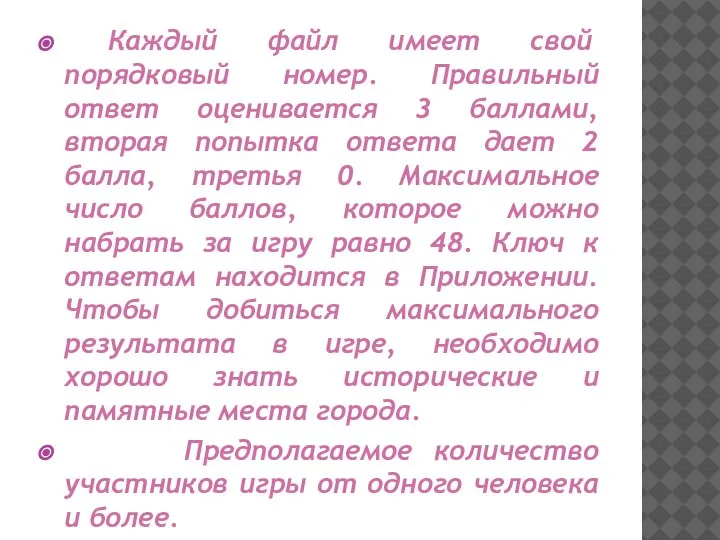 Каждый файл имеет свой порядковый номер. Правильный ответ оценивается 3 баллами, вторая попытка ответа дает 2 балла, третья 0. Максимальное число баллов, которое можно набрать за игру равно 48. Ключ к ответам находится в Приложении. Чтобы добиться максимального результата в игре, необходимо хорошо знать исторические и памятные места города.

Предполагаемое количество участников игры от одного человека и более.